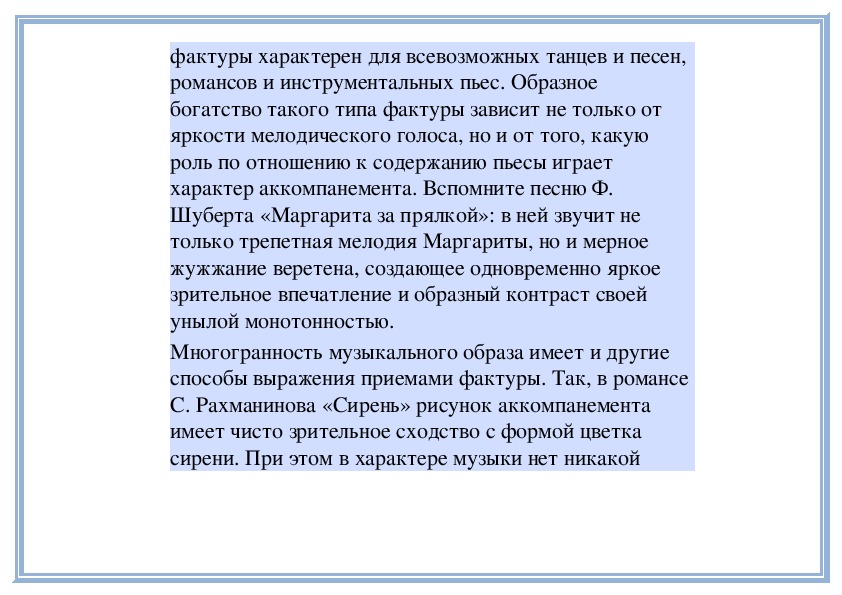 фактуры характерен для всевозможных танцев и песен, романсов и инструментальных пьес. Образное богатство такого типа фактуры зависит не только от яркости мелодического голоса, но и от того, какую роль по отношению к содержанию пьесы играет характер аккомпанемента. Вспомните песню Ф. Шуберта «Маргарита за прялкой»: в ней звучит не только трепетная мелодия Маргариты, но и мерное жужжание веретена, создающее одновременно яркое зрительное впечатление и образный контраст своей унылой монотонностью.

Многогранность музыкального образа имеет и другие способы выражения приемами фактуры. Так, в романсе С. Рахманинова «Сирень» рисунок аккомпанемента имеет чисто зрительное сходство с формой цветка сирени. При этом в характере музыки нет никакой